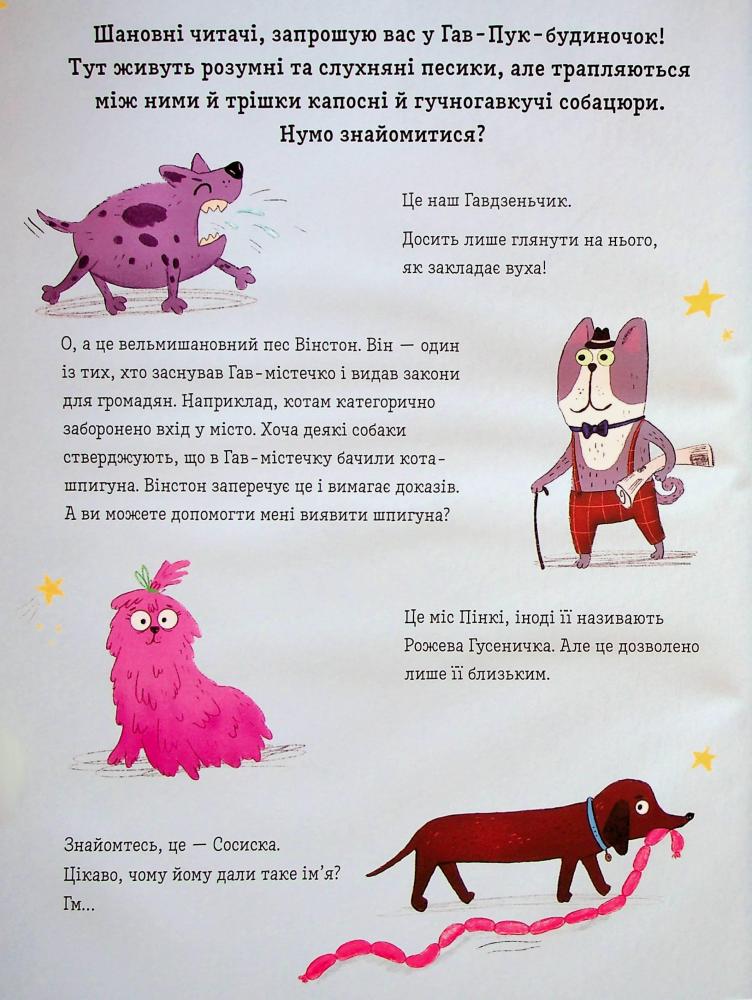 Шановні читачі, запрошую вас у Гав-Пук-будиночок! Тут живуть розумні та слухняні песики, але трапляються між ними й трішки капосні й гучногавкучі собацюри. Нумо знайомитися?

Це наш Гавдзеньчик.

Досить лише глянути на нього, як закладає вуха!

О, а це вельмишановний пес Вінстон. Він — один із тих, хто заснував Гав-містечко і видав закони для громадян. Наприклад, котам категорично заборонено вхід у місто. Хоча деякі собаки стверджують, що в Гав-містечку бачили кота-шпигуна. Вінстон заперечує це і вимагає доказів. А ви можете допомогти мені виявити шпигуна?

Це міс Пінкі, іноді її називають Рожева Гусеничка. Але це дозволено лише її близьким.

Знайомтесь, це — Сосиска. Цікаво, чому йому дали таке ім'я? Гм...